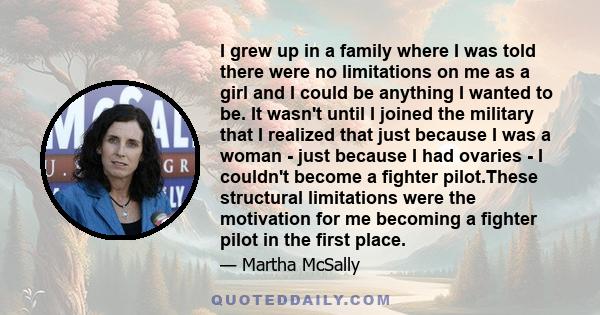 I grew up in a family where I was told there were no limitations on me as a girl and I could be anything I wanted to be. It wasn't until I joined the military that I realized that just because I was a woman - just because I had ovaries - I couldn't become a fighter pilot.These structural limitations were the motivation for me becoming a fighter pilot in the first place.

— Martha McSally

QUOTEDDAILY.COM